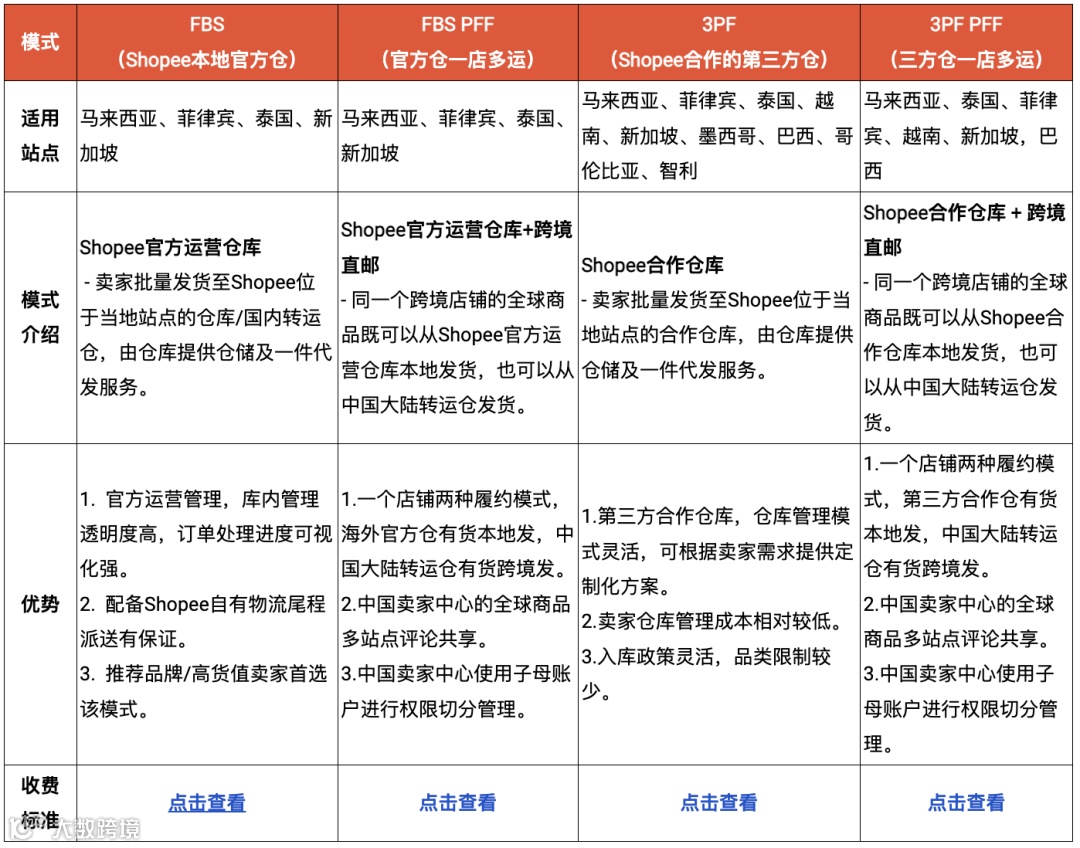 | 模式 | FBS（Shopee本地官方仓） | FBS PFF（官方仓一店多运） | 3PF（Shopee合作的第三方仓） | 3PF PFF（三方仓一店多运） |
|---|---|---|---|---|
| 适用站点 | 马来西亚、菲律宾、泰国、新加坡 | 马来西亚、菲律宾、泰国、新加坡 | 马来西亚、菲律宾、泰国、越南、新加坡、墨西哥、巴西、哥伦比亚、智利 | 马来西亚、泰国、菲律宾、越南、新加坡，巴西 |
| 模式介绍 | Shopee官方运营仓库 - 卖家批量发货至Shopee位于当地站点的仓库/国内转运仓，由仓库提供仓储及一件代发服务。 | Shopee官方运营仓库+跨境直邮 - 同一个跨境店铺的全球商品既可以从Shopee官方运营仓库本地发货，也可以从中国大陆转运仓发货。 | Shopee合作仓库 - 卖家批量发货至Shopee位于当地站点的合作仓库，由仓库提供仓储及一件代发服务。 | Shopee合作仓库 + 跨境直邮 - 同一个跨境店铺的全球商品既可以从Shopee合作仓库本地发货，也可以从中国大陆转运仓发货。 |
| 优势 | 1. 官方运营管理，库内管理透明度高，订单处理进度可视化强。 2. 配备Shopee自有物流尾程派送有保证。 3. 推荐品牌/高货值卖家首选该模式。 | 1.一个店铺两种履约模式，海外官方仓有货本地发，中国大陆转运仓有货跨境发。 2.中国卖家中心的全球商品多站点评论共享。 3.中国卖家中心使用子母账户进行权限切分管理。 | 1.第三方合作仓库，仓库管理模式灵活，可根据卖家需求提供定制化方案。 2.卖家仓库管理成本相对较低。 3.入库政策灵活，品类限制较少。 | 1.一个店铺两种履约模式，第三方合作仓有货本地发，中国大陆转运仓有货跨境发。 2.中国卖家中心的全球商品多站点评论共享。 3.中国卖家中心使用子母账户进行权限切分管理。 |
| 收费标准 | 点击查看 | 点击查看 | 点击查看 | 点击查看 |

大数跨境